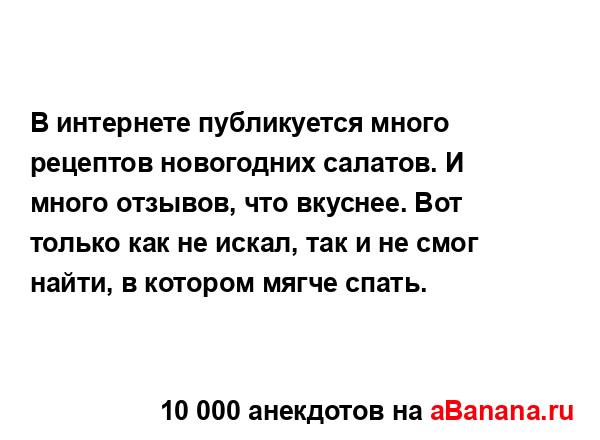 В интернете публикуется много рецептов новогодних салатов. И много отзывов, что вкуснее. Вот только как не искал, так и не смог найти, в котором мягче спать.

10 000 анекдотов на aBanana.ru